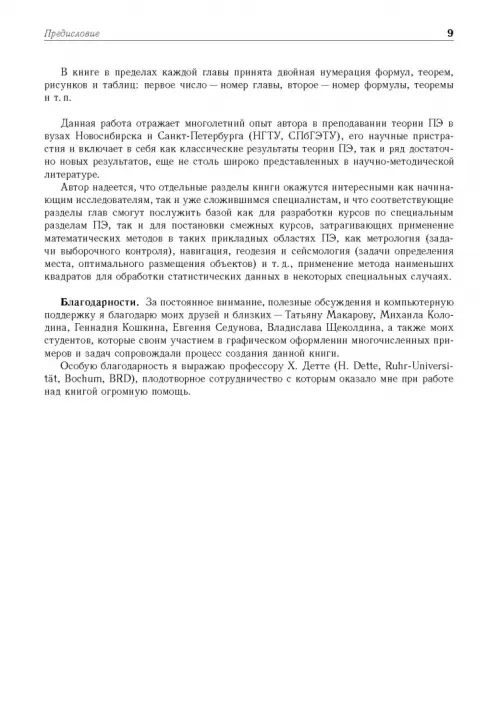 Предисловие 9

В книге в пределах каждой главы принята двойная нумерация формул, теорем, рисунков и таблиц: первое число — номер главы, второе — номер формулы, теоремы и т. п.

Данная работа отражает многолетний опыт автора в преподавании теории ПЭ в вузах Новосибирска и Санкт-Петербурга (НГТУ, СПбГЭТУ), его научные пристрастия и включает в себя как классические результаты теории ПЭ, так и ряд достаточно новых результатов, еще не столь широко представленных в научно-методической литературе.

Автор надеется, что отдельные разделы книги окажутся интересными как начинающим исследователям, так и уже сложившимся специалистам, и что соответствующие разделы глав смогут послужить базой как для разработки курсов по специальным разделам ПЭ, так и для постановки смежных курсов, затрагивающих применение математических методов в таких прикладных областях ПЭ, как метрология (задачи выборочного контроля), навигация, геодезия и сейсмология (задачи определения места, оптимального размещения объектов) и т. д., применение метода наименьших квадратов для обработки статистических данных в некоторых специальных случаях.

Благодарности. За постоянное внимание, полезные обсуждения и компьютерную поддержку я благодарю моих друзей и близких — Татьяну Макарову, Михаила Колодина, Геннадия Кошкина, Евгения Седунова, Владислава Щеколдина, а также моих студентов, которые своим участием в графическом оформлении многочисленных примеров и задач сопровождали процесс создания данной книги.

Особую благодарность я выражаю профессору Х. Детте (H. Dette, Ruhr-Universität, Bochum, BRD), плодотворное сотрудничество с которым оказало мне при работе над книгой огромную помощь.